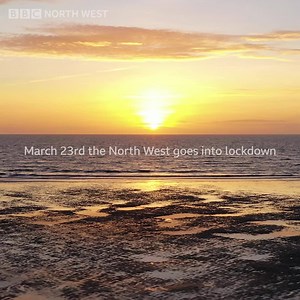 BBC NORTH WEST

March 23rd the North West goes into lockdown